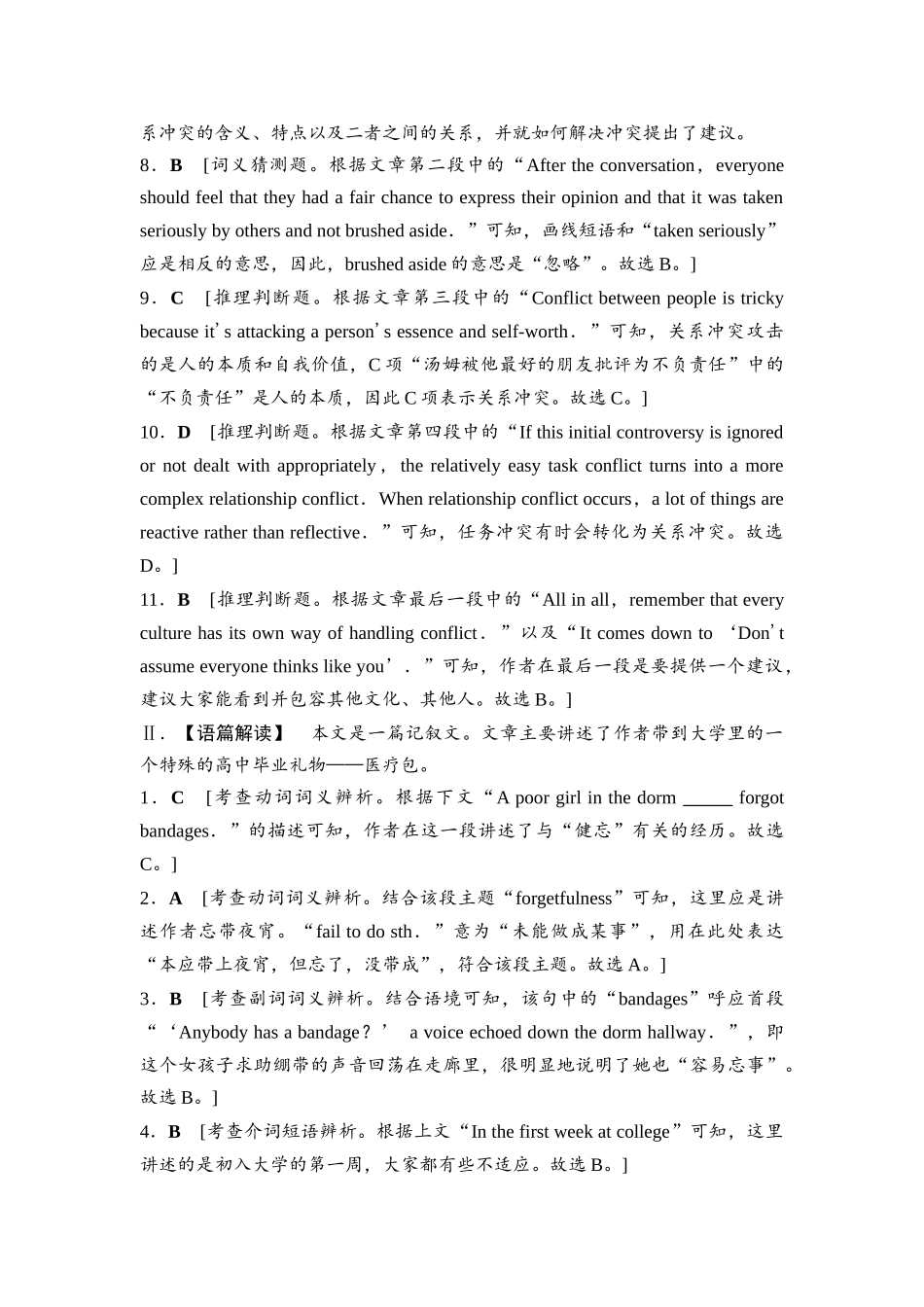 系冲突的含义、特点以及二者之间的关系，并就如何解决冲突提出了建议。

8．B　[词义猜测题。根据文章第二段中的“After the conversation，everyone should feel that they had a fair chance to express their opinion and that it was taken seriously by others and not brushed aside．”可知，画线短语和“taken seriously”应是相反的意思，因此，brushed aside 的意思是“忽略”。故选 B。]

9．C　[推理判断题。根据文章第三段中的“Conflict between people is tricky because it’s attacking a person’s essence and self-worth．”可知，关系冲突攻击的是人的本质和自我价值，C 项“汤姆被他最好的朋友批评为不负责任”中的“不负责任”是人的本质，因此 C 项表示关系冲突。故选 C。]

10．D　[推理判断题。根据文章第四段中的“If this initial controversy is ignored or not dealt with appropriately，the relatively easy task conflict turns into a more complex relationship conflict．When relationship conflict occurs，a lot of things are reactive rather than reflective．”可知，任务冲突有时会转化为关系冲突。故选 D。]

11．B　[推理判断题。根据文章最后一段中的“All in all，remember that every culture has its own way of handling conflict．”以及“It comes down to ‘Don’t assume everyone thinks like you’．”可知，作者在最后一段是要提供一个建议，建议大家能看到并包容其他文化、其他人。故选 B。]

Ⅱ．【语篇解读】　本文是一篇记叙文。文章主要讲述了作者带到大学里的一个特殊的高中毕业礼物——医疗包。

1．C　[考查动词词义辨析。根据下文“A poor girl in the dorm _____ forgot bandages．”的描述可知，作者在这一段讲述了与“健忘”有关的经历。故选 C。]

2．A　[考查动词词义辨析。结合该段主题“forgetfulness”可知，这里应是讲述作者忘带夜宵。“fail to do sth．”意为“未能做成某事”，用在此处表达“本应带上夜宵，但忘了，没带成”，符合该段主题。故选 A。]

3．B　[考查副词词义辨析。结合语境可知，该句中的“bandages”呼应首段“‘Anybody has a bandage？’ a voice echoed down the dorm hallway．”，即这个女孩子求助绷带的声音回荡在走廊里，很明显地说明了她也“容易忘事”。故选 B。]

4．B　[考查介词短语辨析。根据上文“In the first week at college”可知，这里讲述的是初入大学的第一周，大家都有些不适应。故选 B。]